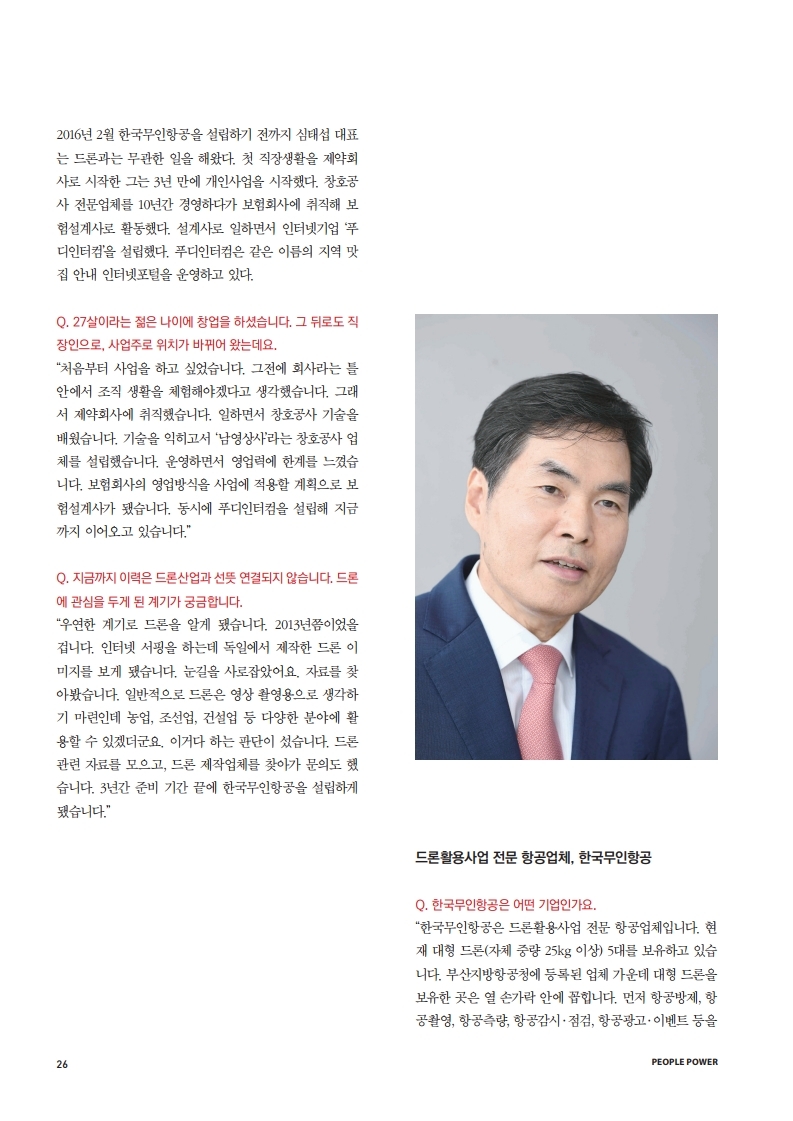 2016년 2월 한국무인항공을 설립하기 전까지 심태섭 대표는 드론과는 무관한 일을 해왔다. 첫 직장생활을 제약회사로 시작한 그는 3년 만에 개인사업을 시작했다. 창호공사 전문업체를 10년간 경영하다가 보험회사에 취직해 보험설계사로 활동했다. 설계사로 일하면서 인터넷기업 '푸디인터컴'을 설립했다. 푸디인터컴은 같은 이름의 지역 맛집 안내 인터넷포털을 운영하고 있다.

Q. 27살이라는 젊은 나이에 창업을 하셨습니다. 그 뒤로도 직장인으로, 사업주로 위치가 바뀌어 왔는데요.
"처음부터 사업을 하고 싶었습니다. 그전에 회사라는 틀 안에서 조직 생활을 체험해야겠다고 생각했습니다. 그래서 제약회사에 취직했습니다. 일하면서 창호공사 기술을 배웠습니다. 기술을 익히고서 '남영상사'라는 창호공사 업체를 설립했습니다. 운영하면서 영업력에 한계를 느꼈습니다. 보험회사의 영업방식을 사업에 적용할 계획으로 보험설계사가 됐습니다. 동시에 푸디인터컴을 설립해 지금까지 이어오고 있습니다."

Q. 지금까지 이력은 드론산업과 선뜻 연결되지 않습니다. 드론에 관심을 두게 된 계기가 궁금합니다.
"우연한 계기로 드론을 알게 됐습니다. 2013년쯤이었을 겁니다. 인터넷 서핑을 하는데 독일에서 제작한 드론 이미지를 보게 됐습니다. 눈길을 사로잡았어요. 자료를 찾아봤습니다. 일반적으로 드론은 영상 촬영용으로 생각하기 마련인데 농업, 조선업, 건설업 등 다양한 분야에 활용할 수 있겠더군요. 이거다 하는 판단이 섰습니다. 드론 관련 자료를 모으고, 드론 제작업체를 찾아가 문의도 했습니다. 3년간 준비 기간 끝에 한국무인항공을 설립하게 됐습니다."

드론활용사업 전문 항공업체, 한국무인항공

Q. 한국무인항공은 어떤 기업인가요.
"한국무인항공은 드론활용사업 전문 항공업체입니다. 현재 대형 드론(자체 중량 25kg 이상) 5대를 보유하고 있습니다. 부산지방항공청에 등록된 업체 가운데 대형 드론을 보유한 곳은 열 손가락 안에 꼽힙니다. 먼저 항공방제, 항공촬영, 항공측량, 항공감시·점검, 항공광고·이벤트 등을

26

PEOPLE POWER